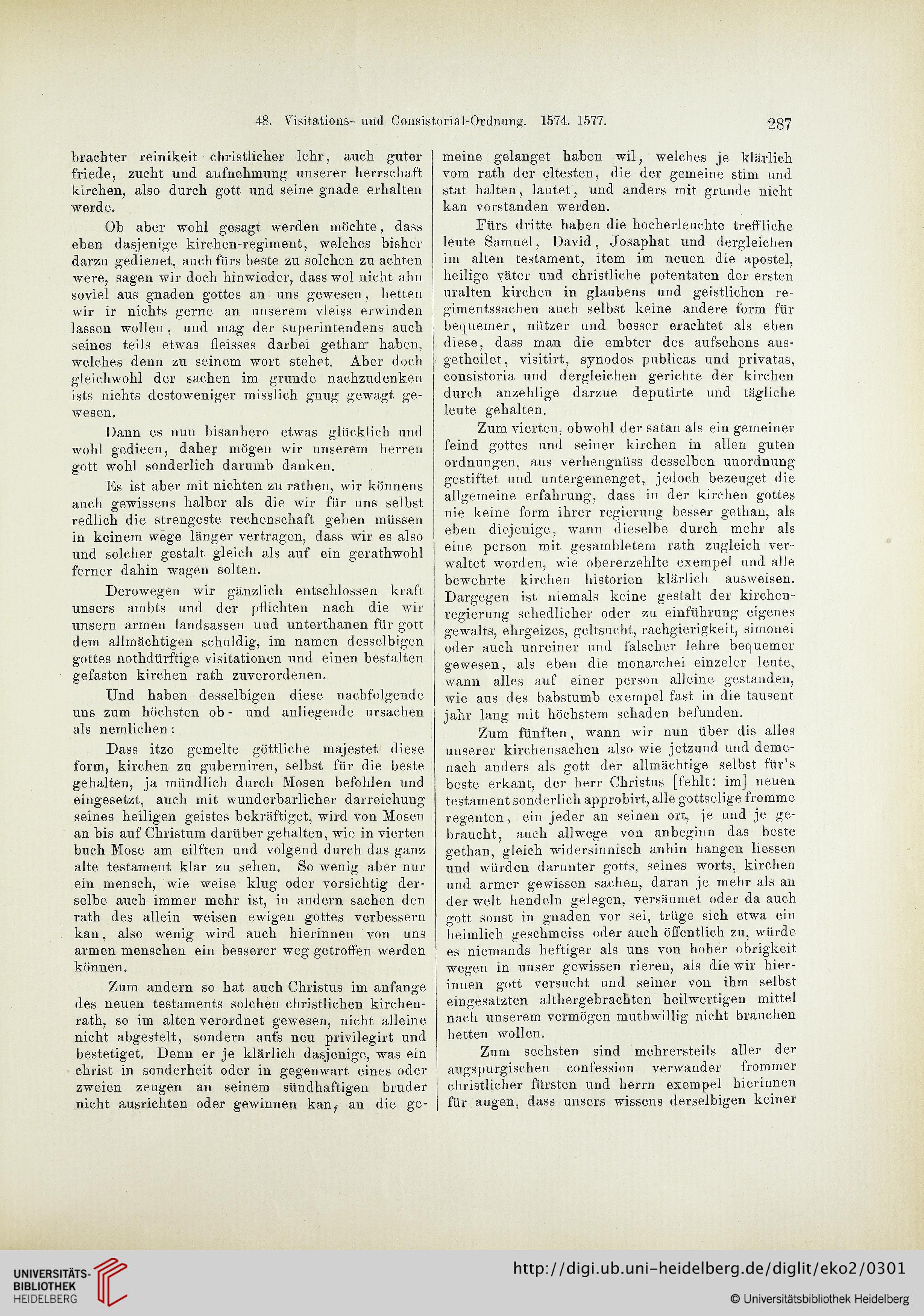 48. Visitations- und Consistorial-Ordnung. 1574. 1577. 287

brachter reinikeit christlicher lehr, auch guter friede, zucht und aufnehmung unserer herrschaft kirchen, also durch gott und seine gnade erhalten werde.

Ob aber wohl gesagt werden möchte, dass eben dasjenige kirchen-regiment, welches bisher darzu gedienet, auch fürs beste zu solchen zu achten were, sagen wir doch hinwieder, dass wol nicht ahn soviel aus gnaden gottes an uns gewesen, hetten wir ir nichts gerne an unserem vleiss erwinden lassen wollen, und mag der superintendens auch seines teils etwas fleisses darbei gethan haben, welches denn zu seinem wort stehet. Aber doch gleichwohl der sachen im grunde nachzudenken ists nichts destoweniger misslich gnug gewagt gewesen.

Dann es nun bisanhero etwas glücklich und wohl gedieen, daher mögen wir unserem herren gott wohl sonderlich darumb danken.

Es ist aber mit nichten zu rathen, wir könnens auch gewissens halber als die wir für uns selbst redlich die strengeste rechenschaft geben müssen in keinem wege länger vertragen, dass wir es also und solcher gestalt gleich als auf ein gerathwohl ferner dahin wagen solten.

Derowegen wir gänzlich entschlossen kraft unsers ambts und der pflichten nach die wir unsern armen landsassen und unterthanen für gott dem allmächtigen schuldig, im namen desselbigen gottes nothdürftige visitationen und einen bestalten gefasten kirchen rath zuverordenen.

Und haben desselbigen diese nachfolgende uns zum höchsten ob- und anliegende ursachen als nemlichen:

Dass itzo gemelte göttliche majestet diese form, kirchen zu guberniren, selbst für die beste gehalten, ja mündlich durch Mosen befohlen und eingesetzt, auch mit wunderbarlicher darreichung seines heiligen geistes bekräftiget, wird von Mosen an bis auf Christum darüber gehalten, wie in vierten buch Mose am eilften und volgend durch das ganz alte testament klar zu sehen. So wenig aber nur ein mensch, wie weise klug oder vorsichtig derselbe auch immer mehr ist, in andern sachen den rath des allein weisen ewigen gottes verbessern kan, also wenig wird auch hierinnen von uns armen menschen ein besserer weg getroffen werden können.

Zum andern so hat auch Christus im anfange des neuen testaments solchen christlichen kirchenrath, so im alten verordnet gewesen, nicht alleine nicht abgestelt, sondern aufs neu privilegirt und bestetiget. Denn er je klärlich dasjenige, was ein christ in sonderheit oder in gegenwart eines oder zweien zeugen an seinem sündhaftigen bruder nicht ausrichten oder gewinnen kan, an die gemeine gelanget haben wil, welches je klärlich vom rath der eltesten, die der gemeine stim und stat halten, lautet, und anders mit grunde nicht kan vorstanden werden.

Fürs dritte haben die hocherleuchte treffliche leute Samuel, David, Josaphat und dergleichen im alten testament, item im neuen die apostel, heilige väter und christliche potentaten der ersten uralten kirchen in glaubens und geistlichen regimentssachen auch selbst keine andere form für bequemer, nützer und besser erachtet als eben diese, dass man die embter des aufsehens ausgetheilet, visitirt, synodos publicas und privatas, consistoria und dergleichen gerichte der kirchen durch anzehlige darzue deputirte und tägliche leute gehalten.

Zum vierten, obwohl der satan als ein gemeiner feind gottes und seiner kirchen in allen guten ordnungen, aus verhengnüss desselben unordnung gestiftet und untergemenget, jedoch bezeuget die allgemeine erfahrung, dass in der kirchen gottes nie keine form ihrer regierung besser gethan, als eben diejenige, wann dieselbe durch mehr als eine person mit gesambletem rath zugleich verwaltet worden, wie obererzehlte exempel und alle bewehrte kirchen historien klärlich ausweisen. Dargegen ist niemals keine gestalt der kirchenregierung schedlicher oder zu einführung eigenes gewalts, ehrgeizes, geltsucht, rachgierigkeit, simonei oder auch unreiner und falscher lehre bequemer gewesen, als eben die monarchei einzeler leute, wann alles auf einer person alleine gestanden, wie aus des babstumb exempel fast in die tausent jahr lang mit höchstem schaden befunden.

Zum fünften, wann wir nun über dis alles unserer kirchensachen also wie jetzund und demenach anders als gott der allmächtige selbst für's beste erkant, der herr Christus [fehlt: im] neuen testament sonderlich approbirt, alle gottselige fromme regenten, ein jeder an seinen ort, je und je gebraucht, auch allwege von anbeginn das beste gethan, gleich widersinnisch anhin hangen liessen und würden darunter gotts, seines worts, kirchen und armer gewissen sachen, daran je mehr als an der welt hendeln gelegen, versäumet oder da auch gott sonst in gnaden vor sei, trüge sich etwa ein heimlich geschmeiss oder auch öffentlich zu, würde es niemands heftiger als uns von hoher obrigkeit wegen in unser gewissen rieren, als die wir hierinnen gott versucht und seiner von ihm selbst eingesatzten althergebrachten heilwertigen mittel nach unserem vermögen muthwillig nicht brauchen hetten wollen.

Zum sechsten sind mehrersteils aller der augspurgischen confession verwander frommer christlicher fürsten und herrn exempel hierinnen für augen, dass unsers wissens derselbigen keiner

UNIVERSITÄTS-BIBLIOTHEK HEIDELBERG
http://digi.ub.uni-heidelberg.de/diglit/eko2/0301
© Universitätsbibliothek Heidelberg